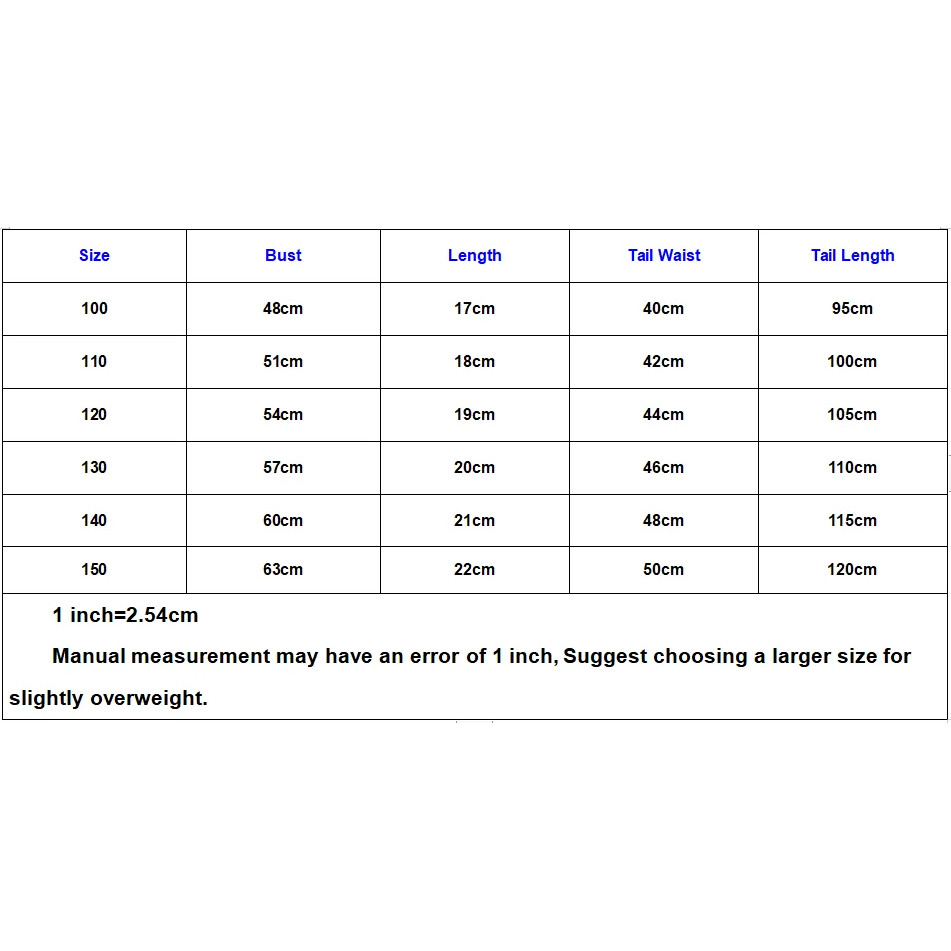 | Size | Bust | Length | Tail Waist | Tail Length |
|---|---|---|---|---|
| 100 | 48cm | 17cm | 40cm | 95cm |
| 110 | 51cm | 18cm | 42cm | 100cm |
| 120 | 54cm | 19cm | 44cm | 105cm |
| 130 | 57cm | 20cm | 46cm | 110cm |
| 140 | 60cm | 21cm | 48cm | 115cm |
| 150 | 63cm | 22cm | 50cm | 120cm |

1 inch=2.54cm

Manual measurement may have an error of 1 inch, Suggest choosing a larger size for slightly overweight.